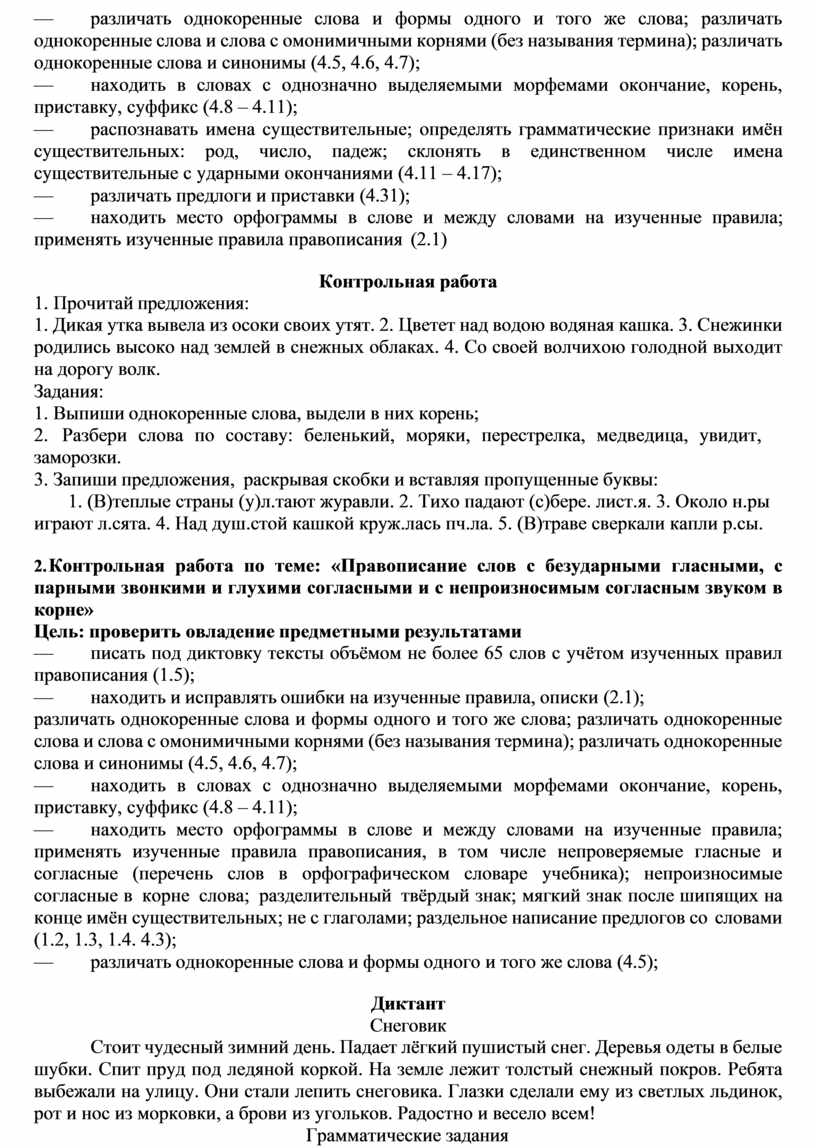 — различать однокоренные слова и формы одного и того же слова; различать однокоренные слова и слова с омонимичными корнями (без называния термина); различать однокоренные слова и синонимы (4.5, 4.6, 4.7);
— находить в словах с однозначно выделяемыми морфемами окончание, корень, приставку, суффикс (4.8 – 4.11);
— распознавать имена существительные; определять грамматические признаки имён существительных: род, число, падеж; склонять в единственном числе имена существительные с ударными окончаниями (4.11 – 4.17);
— различать предлоги и приставки (4.31);
— находить место орфограммы в слове и между словами на изученные правила; применять изученные правила правописания (2.1)

Контрольная работа

1. Прочитай предложения:
1. Дикая утка вывела из осоки своих утят. 2. Цветет над водою водяная кашка. 3. Снежинки родились высоко над землей в снежных облаках. 4. Со своей волчихою голодной выходит на дорогу волк.
Задания:
1. Выпиши однокоренные слова, выдели в них корень;
2. Разбери слова по составу: беленький, моряки, перестрелка, медведица, увидит, заморозки.
3. Запиши предложения, раскрывая скобки и вставляя пропущенные буквы:
1. (В)теплые страны (у)л.тают журавли. 2. Тихо падают (с)бере. лист.я. 3. Около н.ры играют л.сята. 4. Над душ.стой кашкой круж.лась пч.ла. 5. (В)траве сверкали капли р.сы.

2. Контрольная работа по теме: «Правописание слов с безударными гласными, с парными звонкими и глухими согласными и с непроизносимым согласным звуком в корне»
Цель: проверить овладение предметными результатами
— писать под диктовку тексты объёмом не более 65 слов с учётом изученных правил правописания (1.5);
— находить и исправлять ошибки на изученные правила, описки (2.1);
различать однокоренные слова и формы одного и того же слова; различать однокоренные слова и слова с омонимичными корнями (без называния термина); различать однокоренные слова и синонимы (4.5, 4.6, 4.7);
— находить в словах с однозначно выделяемыми морфемами окончание, корень, приставку, суффикс (4.8 – 4.11);
— находить место орфограммы в слове и между словами на изученные правила; применять изученные правила правописания, в том числе непроверяемые гласные и согласные (перечень слов в орфографическом словаре учебника); непроизносимые согласные в корне слова; разделительный твёрдый знак; мягкий знак после шипящих на конце имён существительных; не с глаголами; раздельное написание предлогов со словами (1.2, 1.3, 1.4. 4.3);
— различать однокоренные слова и формы одного и того же слова (4.5);

Диктант
Снеговик
Стоит чудесный зимний день. Падает лёгкий пушистый снег. Деревья одеты в белые шубки. Спит пруд под ледяной коркой. На земле лежит толстый снежный покров. Ребята выбежали на улицу. Они стали лепить снеговика. Глазки сделали ему из светлых льдинок, рот и нос из морковки, а брови из угольков. Радостно и весело всем!
Грамматические задания